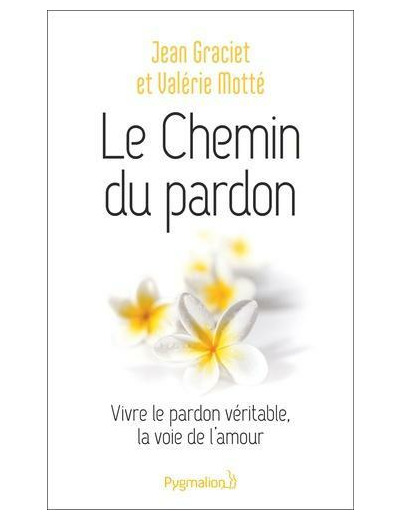 Jean Graciet
et Valérie Motté

Le Chemin
du pardon

Vivre le pardon véritable,
la voie de l'amour

Pygmalion